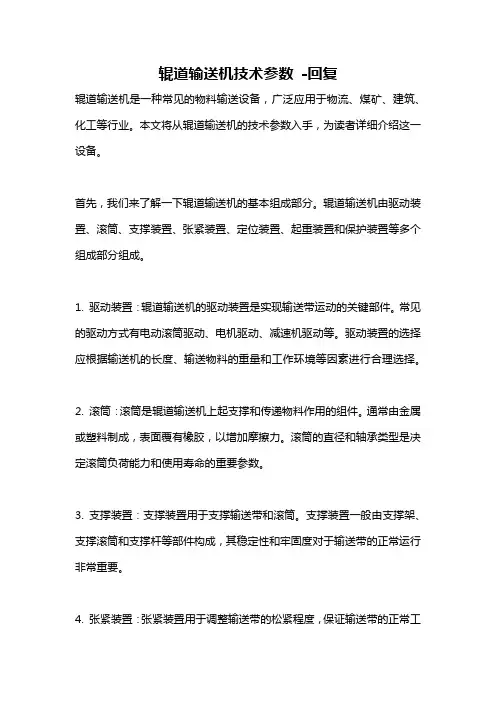 辊道输送机技术参数 -回复

辊道输送机是一种常见的物料输送设备，广泛应用于物流、煤矿、建筑、化工等行业。本文将从辊道输送机的技术参数入手，为读者详细介绍这一设备。

首先，我们来了解一下辊道输送机的基本组成部分。辊道输送机由驱动装置、滚筒、支撑装置、张紧装置、定位装置、起重装置和保护装置等多个组成部分组成。

1. 驱动装置：辊道输送机的驱动装置是实现输送带运动的关键部件。常见的驱动方式有电动滚筒驱动、电机驱动、减速机驱动等。驱动装置的选择应根据输送机的长度、输送物料的重量和工作环境等因素进行合理选择。

2. 滚筒：滚筒是辊道输送机上起支撑和传递物料作用的组件。通常由金属或塑料制成，表面覆有橡胶，以增加摩擦力。滚筒的直径和轴承类型是决定滚筒负荷能力和使用寿命的重要参数。

3. 支撑装置：支撑装置用于支撑输送带和滚筒。支撑装置一般由支撑架、支撑滚筒和支撑杆等部件构成，其稳定性和牢固度对于输送带的正常运行非常重要。

4. 张紧装置：张紧装置用于调整输送带的松紧程度，保证输送带的正常工